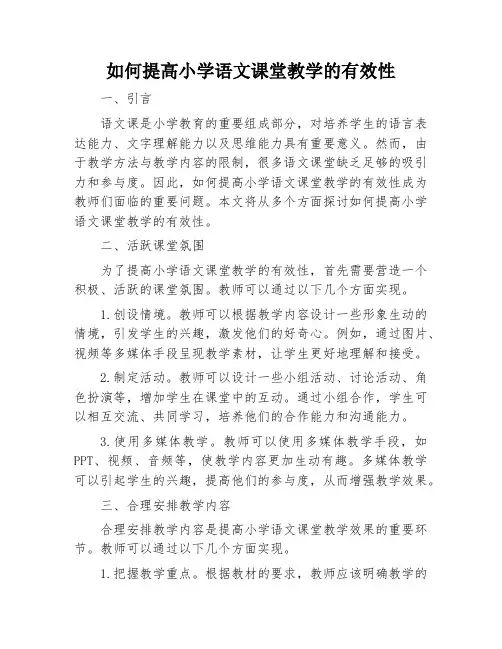 如何提高小学语文课堂教学的有效性

一、引言

语文课是小学教育的重要组成部分，对培养学生的语言表达能力、文字理解能力以及思维能力具有重要意义。然而，由于教学方法与教学内容的限制，很多语文课堂缺乏足够的吸引力和参与度。因此，如何提高小学语文课堂教学的有效性成为教师们面临的重要问题。本文将从多个方面探讨如何提高小学语文课堂教学的有效性。

二、活跃课堂氛围

为了提高小学语文课堂教学的有效性，首先需要营造一个积极、活跃的课堂氛围。教师可以通过以下几个方面实现。

1. 创设情境。教师可以根据教学内容设计一些形象生动的情境，引发学生的兴趣，激发他们的好奇心。例如，通过图片、视频等多媒体手段呈现教学素材，让学生更好地理解和接受。

2. 制定活动。教师可以设计一些小组活动、讨论活动、角色扮演等，增加学生在课堂中的互动。通过小组合作，学生可以相互交流、共同学习，培养他们的合作能力和沟通能力。

3. 使用多媒体教学。教师可以使用多媒体教学手段，如PPT、视频、音频等，使教学内容更加生动有趣。多媒体教学可以引起学生的兴趣，提高他们的参与度，从而增强教学效果。

三、合理安排教学内容

合理安排教学内容是提高小学语文课堂教学效果的重要环节。教师可以通过以下几个方面实现。

1. 把握教学重点。根据教材的要求，教师应该明确教学的